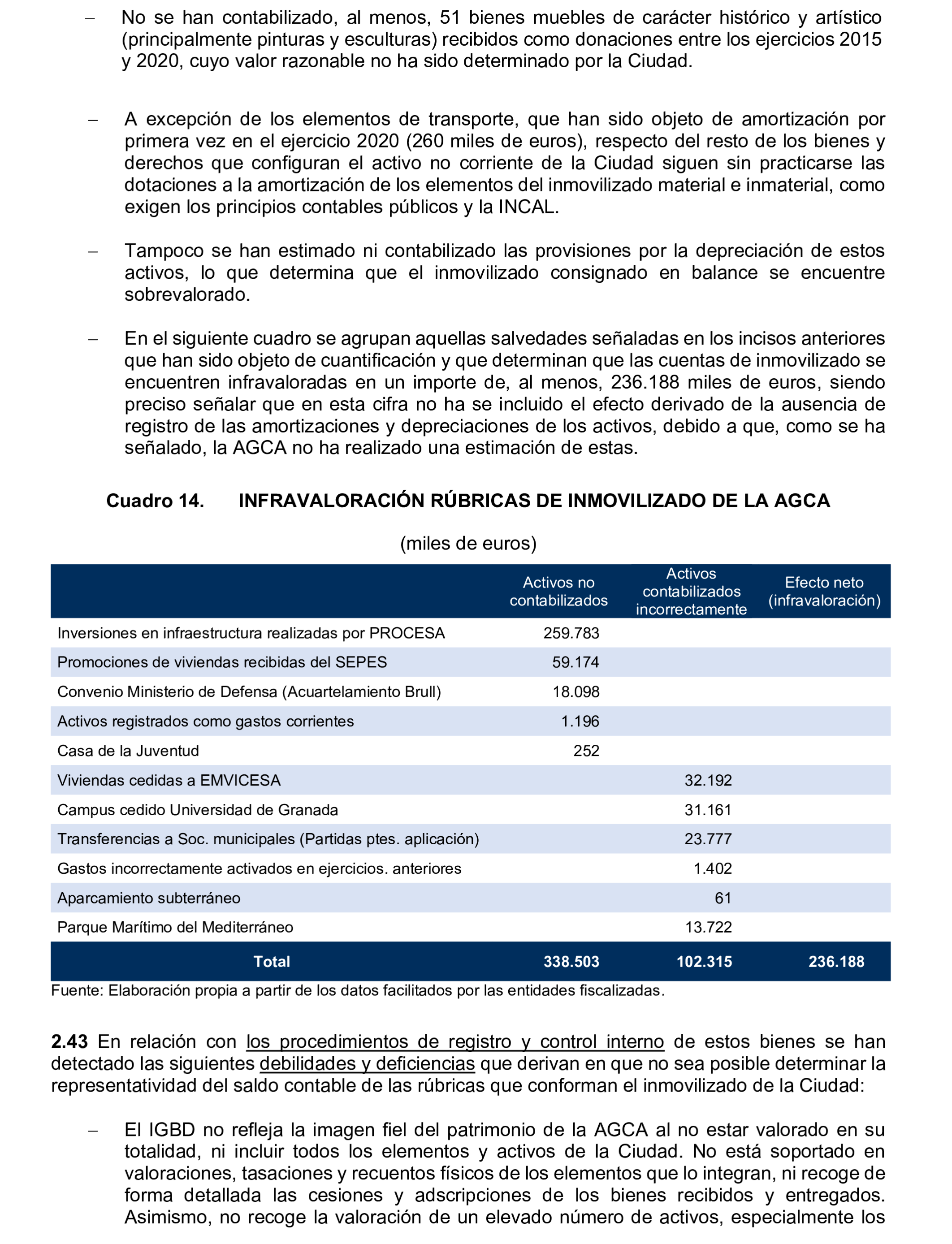 – No se han contabilizado, al menos, 51 bienes muebles de carácter histórico y artístico (principalmente pinturas y esculturas) recibidos como donaciones entre los ejercicios 2015 y 2020, cuyo valor razonable no ha sido determinado por la Ciudad.

– A excepción de los elementos de transporte, que han sido objeto de amortización por primera vez en el ejercicio 2020 (260 miles de euros), respecto del resto de los bienes y derechos que configuran el activo no corriente de la Ciudad siguen sin practicarse las dotaciones a la amortización de los elementos del inmovilizado material e inmaterial, como exigen los principios contables públicos y la INCAL.

– Tampoco se han estimado ni contabilizado las provisiones por la depreciación de estos activos, lo que determina que el inmovilizado consignado en balance se encuentre sobrevalorado.

– En el siguiente cuadro se agrupan aquellas salvedades señaladas en los incisos anteriores que han sido objeto de cuantificación y que determinan que las cuentas de inmovilizado se encuentren infravaloradas en un importe de, al menos, 236.188 miles de euros, siendo preciso señalar que en esta cifra no ha se incluido el efecto derivado de la ausencia de registro de las amortizaciones y depreciaciones de los activos, debido a que, como se ha señalado, la AGCA no ha realizado una estimación de estas.

Cuadro 14. INFRAVALORACIÓN RÚBRICAS DE INMOVILIZADO DE LA AGCA

(miles de euros)

| | Activos no contabilizados | Activos contabilizados incorrectamente | Efecto neto (infravaloración) |
|---|---|---|---|
| Inversiones en infraestructura realizadas por PROCESA | 259.783 | | |
| Promociones de viviendas recibidas del SEPES | 59.174 | | |
| Convenio Ministerio de Defensa (Acuartelamiento Brull) | 18.098 | | |
| Activos registrados como gastos corrientes | 1.196 | | |
| Casa de la Juventud | 252 | | |
| Viviendas cedidas a EMVICESA | | 32.192 | |
| Campus cedido Universidad de Granada | | 31.161 | |
| Transferencias a Soc. municipales (Partidas ptes. aplicación) | | 23.777 | |
| Gastos incorrectamente activados en ejercicios. anteriores | | 1.402 | |
| Aparcamiento subterráneo | | 61 | |
| Parque Marítimo del Mediterráneo | | 13.722 | |
| Total | 338.503 | 102.315 | 236.188 |

Fuente: Elaboración propia a partir de los datos facilitados por las entidades fiscalizadas.

2.43 En relación con los procedimientos de registro y control interno de estos bienes se han detectado las siguientes debilidades y deficiencias que derivan en que no sea posible determinar la representatividad del saldo contable de las rúbricas que conforman el inmovilizado de la Ciudad:

– El IGBD no refleja la imagen fiel del patrimonio de la AGCA al no estar valorado en su totalidad, ni incluir todos los elementos y activos de la Ciudad. No está soportado en valoraciones, tasaciones y recuentos físicos de los elementos que lo integran, ni recoge de forma detallada las cesiones y adscripciones de los bienes recibidos y entregados. Asimismo, no recoge la valoración de un elevado número de activos, especialmente los